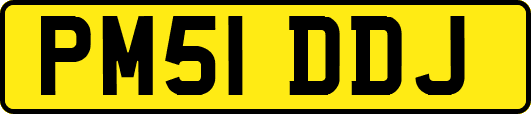 PM51 DDJ